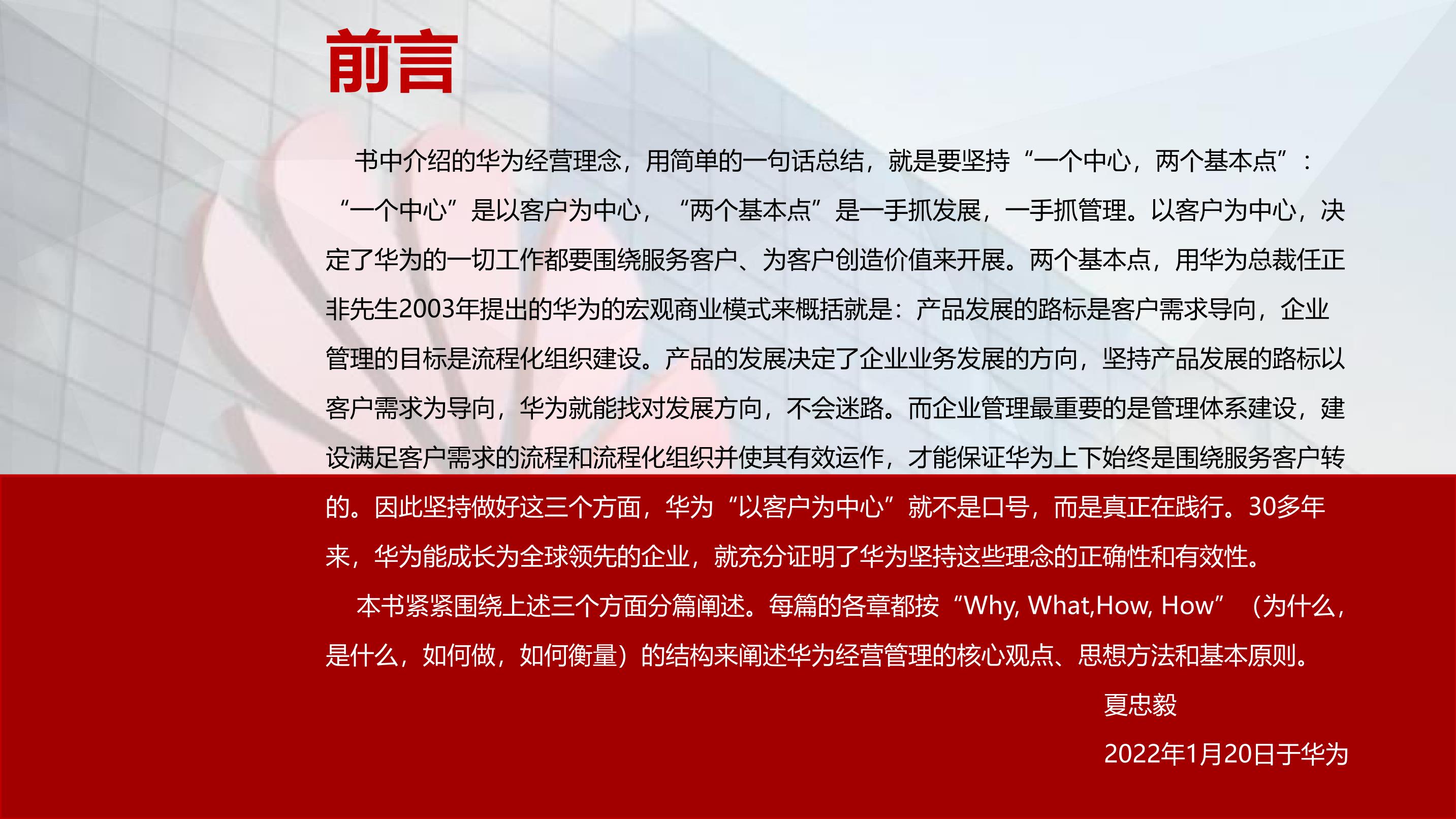 前言

书中介绍的华为经营理念，用简单的一句话总结，就是要坚持“一个中心，两个基本点”：“一个中心”是以客户为中心，“两个基本点”是一手抓发展，一手抓管理。以客户为中心，决定了华为的一切工作都要围绕服务客户、为客户创造价值来开展。两个基本点，用华为总裁任正非先生2003年提出的华为的宏观商业模式来概括就是：产品发展的路标是客户需求导向，企业管理的目标是流程化组织建设。产品的发展决定了企业业务发展的方向，坚持产品发展的路标以客户需求为导向，华为就能找对发展方向，不会迷路。而企业管理最重要的是管理体系建设，建设满足客户需求的流程和流程化组织并使其有效运作，才能保证华为上下始终是围绕服务客户转的。因此坚持做好这三个方面，华为“以客户为中心”就不是口号，而是真正在践行。30多年来，华为能成长为全球领先的企业，就充分证明了华为坚持这些理念的正确性和有效性。

本书紧紧围绕上述三个方面分篇阐述。每篇的各章都按“Why, What,How, How”（为什么，是什么，如何做，如何衡量）的结构来阐述华为经营管理的核心观点、思想方法和基本原则。

夏忠毅

2022年1月20日于华为